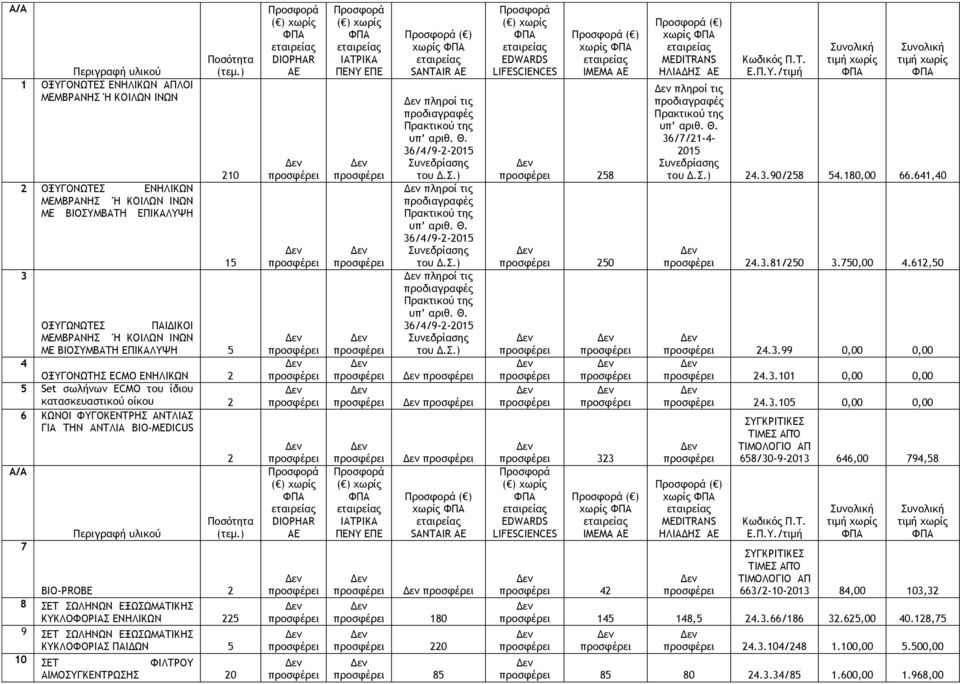 | Α/Α | Περιγραφή υλικού | Ποσότητα (τεμ.) | Προσφορά (€) χωρίς ΦΠΑ εταιρείας DIOPHAR AE | Προσφορά (€) χωρίς ΦΠΑ εταιρείας ΙΑΤΡΙΚΑ ΠΕΝΥ ΕΠΕ | Προσφορά (€) χωρίς ΦΠΑ εταιρείας SANTAIR AE | Προσφορά (€) χωρίς ΦΠΑ εταιρείας EDWARDS LIFESCIENCES | Προσφορά (€) χωρίς ΦΠΑ εταιρείας ΙΜΕΜΑ ΑΕ | Προσφορά (€) χωρίς ΦΠΑ εταιρείας MEDITRANS ΗΛΙΑΔΗΣ ΑΕ | Κωδικός Π.Τ. Ε.Π.Υ./τιμή | Συνολική τιμή χωρίς ΦΠΑ | Συνολική τιμή χωρίς ΦΠΑ |
|---|---|---|---|---|---|---|---|---|---|---|---|
| 1 | ΟΞΥΓΟΝΩΤΕΣ ΕΝΗΛΙΚΩΝ ΑΠΛΟΙ ΜΕΜΒΡΑΝΗΣ Ή ΚΟΙΛΩΝ ΙΝΩΝ | 210 | Δεν προσφέρει | Δεν προσφέρει | Δεν πληροί τις προδιαγραφές Πρακτικού της υπ' αριθ. Θ. 36/4/9-2-2015 Συνεδρίασης του Δ.Σ.) | Δεν προσφέρει | 258 | Δεν πληροί τις προδιαγραφές Πρακτικού της υπ' αριθ. Θ. 36/7/21-4-2015 Συνεδρίασης του Δ.Σ.) | 24.3.90/258 | 54.180,00 | 66.641,40 |
| 2 | ΟΞΥΓΟΝΩΤΕΣ ΕΝΗΛΙΚΩΝ ΜΕΜΒΡΑΝΗΣ Ή ΚΟΙΛΩΝ ΙΝΩΝ ΜΕ ΒΙΟΣΥΜΒΑΤΗ ΕΠΙΚΑΛΥΨΗ | 15 | Δεν προσφέρει | Δεν προσφέρει | Δεν πληροί τις προδιαγραφές Πρακτικού της υπ' αριθ. Θ. 36/4/9-2-2015 Συνεδρίασης του Δ.Σ.) | Δεν προσφέρει | 250 | Δεν προσφέρει | 24.3.81/250 | 3.750,00 | 4.612,50 |
| 3 | ΟΞΥΓΟΝΩΤΕΣ ΠΑΙΔΙΚΟΙ ΜΕΜΒΡΑΝΗΣ Ή ΚΟΙΛΩΝ ΙΝΩΝ ΜΕ ΒΙΟΣΥΜΒΑΤΗ ΕΠΙΚΑΛΥΨΗ | 5 | Δεν προσφέρει | Δεν προσφέρει | Δεν πληροί τις προδιαγραφές Πρακτικού της υπ' αριθ. Θ. 36/4/9-2-2015 Συνεδρίασης του Δ.Σ.) | Δεν προσφέρει | Δεν προσφέρει | Δεν προσφέρει | 24.3.99 | 0,00 | 0,00 |
| 4 | ΟΞΥΓΟΝΩΤΗΣ ECMO ΕΝΗΛΙΚΩΝ | 2 | Δεν προσφέρει | Δεν προσφέρει | Δεν προσφέρει | Δεν προσφέρει | Δεν προσφέρει | Δεν προσφέρει | 24.3.101 | 0,00 | 0,00 |
| 5 | Set σωλήνων ECMO του ίδιου κατασκευαστικού οίκου | 2 | Δεν προσφέρει | Δεν προσφέρει | Δεν προσφέρει | Δεν προσφέρει | Δεν προσφέρει | Δεν προσφέρει | 24.3.105 | 0,00 | 0,00 |
| 6 | ΚΩΝΟΙ ΦΥΓΟΚΕΝΤΡΗΣ ΑΝΤΛΙΑΣ ΓΙΑ ΤΗΝ ΑΝΤΛΙΑ BIO-MEDICUS | 2 | Δεν προσφέρει | Δεν προσφέρει | Δεν προσφέρει | Δεν προσφέρει | 323 | Δεν προσφέρει | ΣΥΓΚΡΙΤΙΚΕΣ ΤΙΜΕΣ ΑΠΟ ΤΙΜΟΛΟΓΙΟ ΑΠ 658/30-9-2013 | 646,00 | 794,58 |
| Α/Α | Περιγραφή υλικού | Ποσότητα (τεμ.) | Προσφορά (€) χωρίς ΦΠΑ εταιρείας DIOPHAR AE | Προσφορά (€) χωρίς ΦΠΑ εταιρείας ΙΑΤΡΙΚΑ ΠΕΝΥ ΕΠΕ | Προσφορά (€) χωρίς ΦΠΑ εταιρείας SANTAIR AE | Προσφορά (€) χωρίς ΦΠΑ εταιρείας EDWARDS LIFESCIENCES | Προσφορά (€) χωρίς ΦΠΑ εταιρείας ΙΜΕΜΑ ΑΕ | Προσφορά (€) χωρίς ΦΠΑ εταιρείας MEDITRANS ΗΛΙΑΔΗΣ ΑΕ | Κωδικός Π.Τ. Ε.Π.Υ./τιμή | Συνολική τιμή χωρίς ΦΠΑ | Συνολική τιμή χωρίς ΦΠΑ |
| 7 | BIO-PROBE | 2 | Δεν προσφέρει | Δεν προσφέρει | Δεν προσφέρει | Δεν προσφέρει | 42 | Δεν προσφέρει | ΣΥΓΚΡΙΤΙΚΕΣ ΤΙΜΕΣ ΑΠΟ ΤΙΜΟΛΟΓΙΟ ΑΠ 663/2-10-2013 | 84,00 | 103,32 |
| 8 | ΣΕΤ ΣΩΛΗΝΩΝ ΕΞΩΣΩΜΑΤΙΚΗΣ ΚΥΚΛΟΦΟΡΙΑΣ ΕΝΗΛΙΚΩΝ | 225 | Δεν προσφέρει | Δεν προσφέρει | 180 | Δεν προσφέρει | 145 | 148,5 | 24.3.66/186 | 32.625,00 | 40.128,75 |
| 9 | ΣΕΤ ΣΩΛΗΝΩΝ ΕΞΩΣΩΜΑΤΙΚΗΣ ΚΥΚΛΟΦΟΡΙΑΣ ΠΑΙΔΩΝ | 5 | Δεν προσφέρει | Δεν προσφέρει | 220 | Δεν προσφέρει | | | 24.3.104/248 | 1.100,00 | 5.500,00 |
| 10 | ΣΕΤ ΦΙΛΤΡΟΥ ΑΙΜΟΣΥΓΚΕΝΤΡΩΣΗΣ | 20 | Δεν προσφέρει | Δεν προσφέρει | 85 | Δεν προσφέρει | 85 | 80 | 24.3.34/85 | 1.600,00 | 1.968,00 |